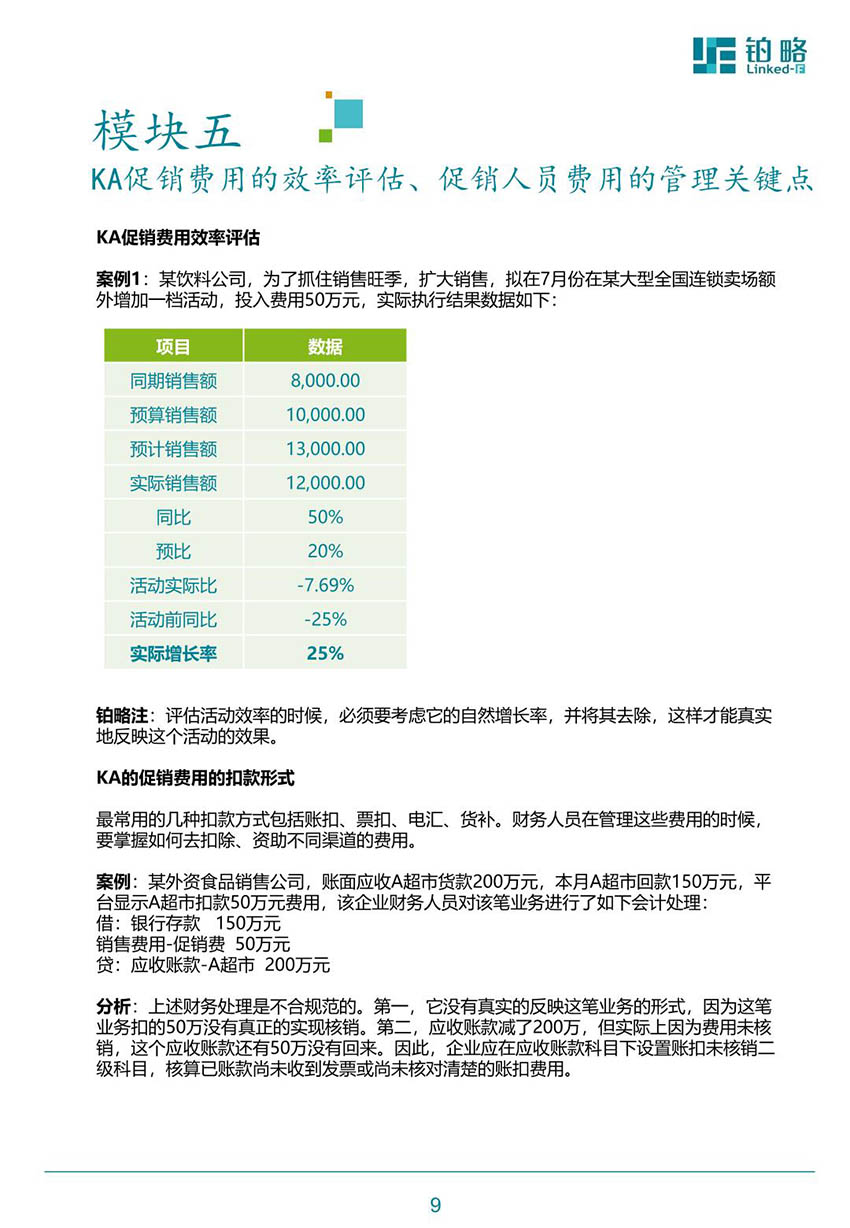 铂略
Linked-F

模块五
KA促销费用的效率评估、促销人员费用的管理关键点

KA促销费用效率评估

案例1：某饮料公司，为了抓住销售旺季，扩大销售，拟在7月份在某大型全国连锁卖场额外增加一档活动，投入费用50万元，实际执行结果数据如下：

| 项目 | 数据 |
|---|---|
| 同期销售额 | 8,000.00 |
| 预算销售额 | 10,000.00 |
| 预计销售额 | 13,000.00 |
| 实际销售额 | 12,000.00 |
| 同比 | 50% |
| 预比 | 20% |
| 活动实际比 | -7.69% |
| 活动前同比 | -25% |
| 实际增长率 | 25% |

铂略注：评估活动效率的时候，必须要考虑它的自然增长率，并将其去除，这样才能真实地反映这个活动的效果。

KA的促销费用的扣款形式

最常用的几种扣款方式包括账扣、票扣、电汇、货补。财务人员在管理这些费用的时候，要掌握如何去扣除、资助不同渠道的费用。

案例：某外资食品销售公司，账面应收A超市货款200万元，本月A超市回款150万元，平台显示A超市扣款50万元费用，该企业财务人员对该笔业务进行了如下会计处理：
借：银行存款 150万元
销售费用-促销费 50万元
贷：应收账款-A超市 200万元

分析：上述财务处理是不合规范的。第一，它没有真实的反映这笔业务的形式，因为这笔业务扣的50万没有真正的实现核销。第二，应收账款减了200万，但实际上因为费用未核销，这个应收账款还有50万没有回来。因此，企业应在应收账款科目下设置账扣未核销二级科目，核算已账款尚未收到发票或尚未核对清楚的账扣费用。

9